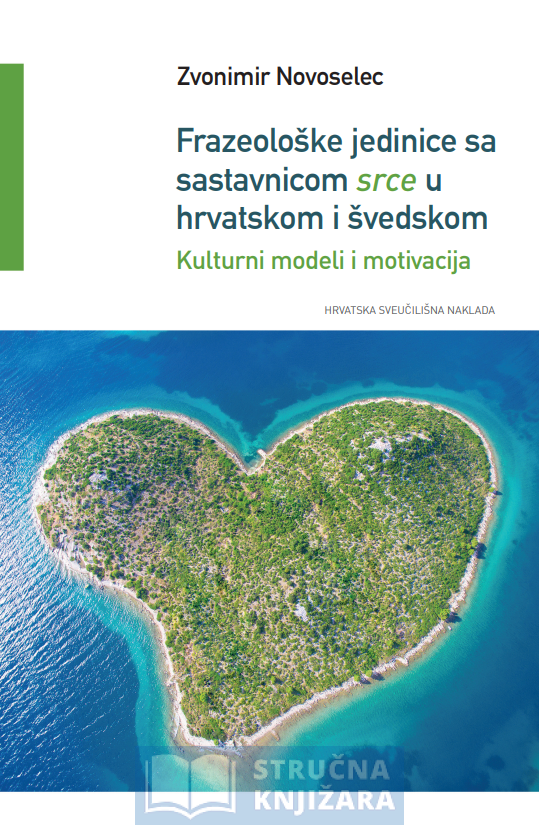 Zvonimir Novoselec

Frazeološke jedinice sa sastavnicom srce u hrvatskom i švedskom

Kulturni modeli i motivacija

HRVATSKA SVEUČILIŠNA NAKLADA

STRUČNA KNJIŽARA